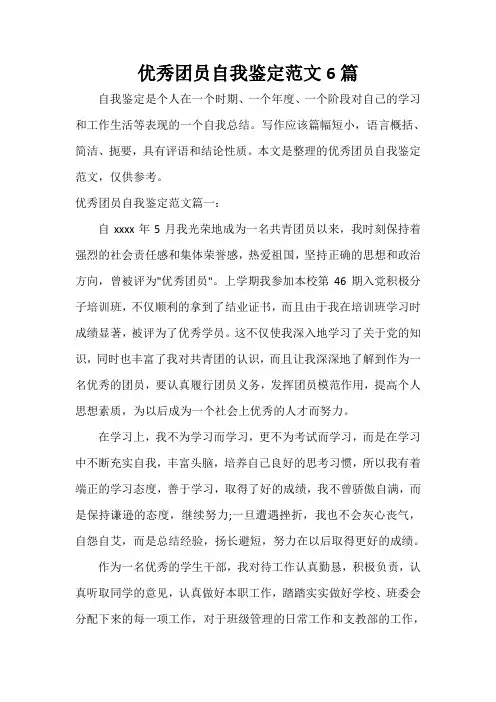 优秀团员自我鉴定范文 6 篇

自我鉴定是个人在一个时期、一个年度、一个阶段对自己的学习和工作生活等表现的一个自我总结。写作应该篇幅短小，语言概括、简洁、扼要，具有评语和结论性质。本文是整理的优秀团员自我鉴定范文，仅供参考。

优秀团员自我鉴定范文篇一：

自 xxxx 年 5 月我光荣地成为一名共青团员以来，我时刻保持着强烈的社会责任感和集体荣誉感，热爱祖国，坚持正确的思想和政治方向，曾被评为"优秀团员"。上学期我参加本校第 46 期入党积极分子培训班，不仅顺利的拿到了结业证书，而且由于我在培训班学习时成绩显著，被评为了优秀学员。这不仅使我深入地学习了关于党的知识，同时也丰富了我对共青团的认识，而且让我深深地了解到作为一名优秀的团员，要认真履行团员义务，发挥团员模范作用，提高个人思想素质，为以后成为一个社会上优秀的人才而努力。

在学习上，我不为学习而学习，更不为考试而学习，而是在学习中不断充实自我，丰富头脑，培养自己良好的思考习惯，所以我有着端正的学习态度，善于学习，取得了好的成绩，我不曾骄傲自满，而是保持谦逊的态度，继续努力;一旦遭遇挫折，我也不会灰心丧气，自怨自艾，而是总结经验，扬长避短，努力在以后取得更好的成绩。

作为一名优秀的学生干部，我对待工作认真勤恳，积极负责，认真听取同学的意见，认真做好本职工作，踏踏实实做好学校、班委会分配下来的每一项工作，对于班级管理的日常工作和支教部的工作，